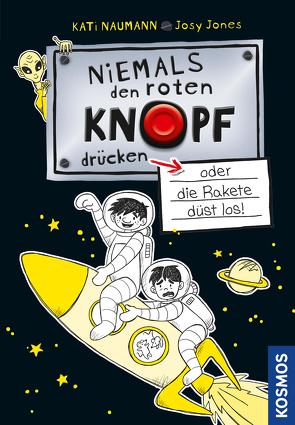 KATi NAUMANN Josy Jones

NiEMALS den roten KNOPF drücken

oder die Rakete düst los!

KOSMOS